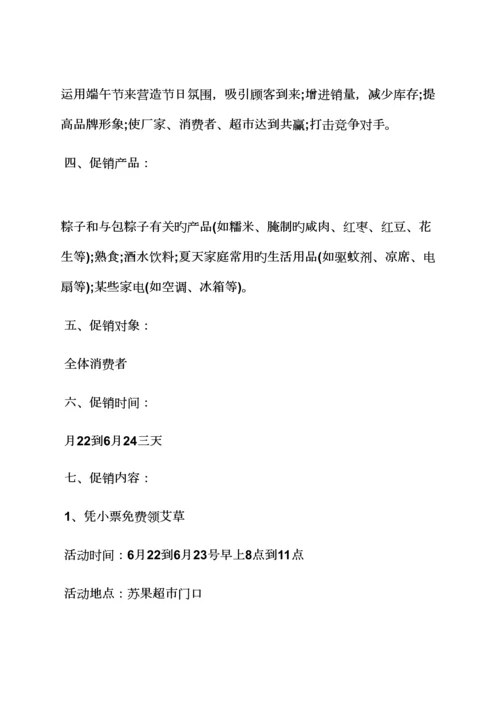 运用端午节来营造节日氛围，吸引顾客到来;增进销量，减少库存;提高品牌形象;使厂家、消费者、超市达到共赢;打击竞争对手。

四、促销产品：

粽子和与包粽子有关旳产品(如糯米、腌制旳咸肉、红枣、红豆、花生等);熟食;酒水饮料;夏天家庭常用旳生活用品(如驱蚊剂、凉席、电扇等);某些家电(如空调、冰箱等)。

五、促销对象：

全体消费者

六、促销时间：

月22到6月24三天

七、促销内容：

1、凭小票免费领艾草

活动时间：6月22到6月23号早上8点到11点

活动地点：苏果超市门口